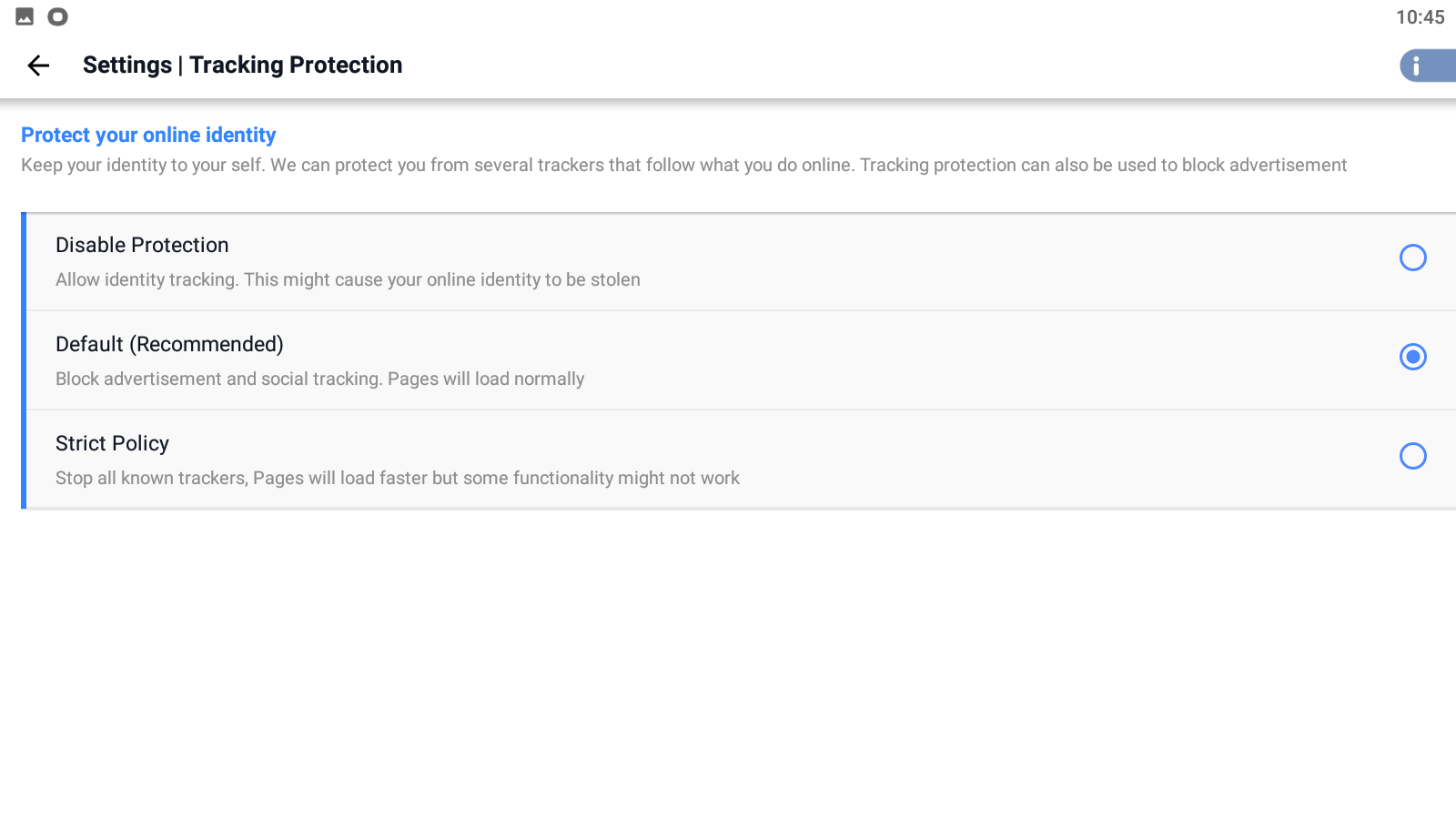 10:45

Settings | Tracking Protection

Protect your online identity
Keep your identity to your self. We can protect you from several trackers that follow what you do online. Tracking protection can also be used to block advertisement

Disable Protection
Allow identity tracking. This might cause your online identity to be stolen

Default (Recommended)
Block advertisement and social tracking. Pages will load normally

Strict Policy
Stop all known trackers, Pages will load faster but some functionality might not work